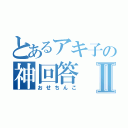 とあるアキ子の
神回答Ⅱ
おせちんこ